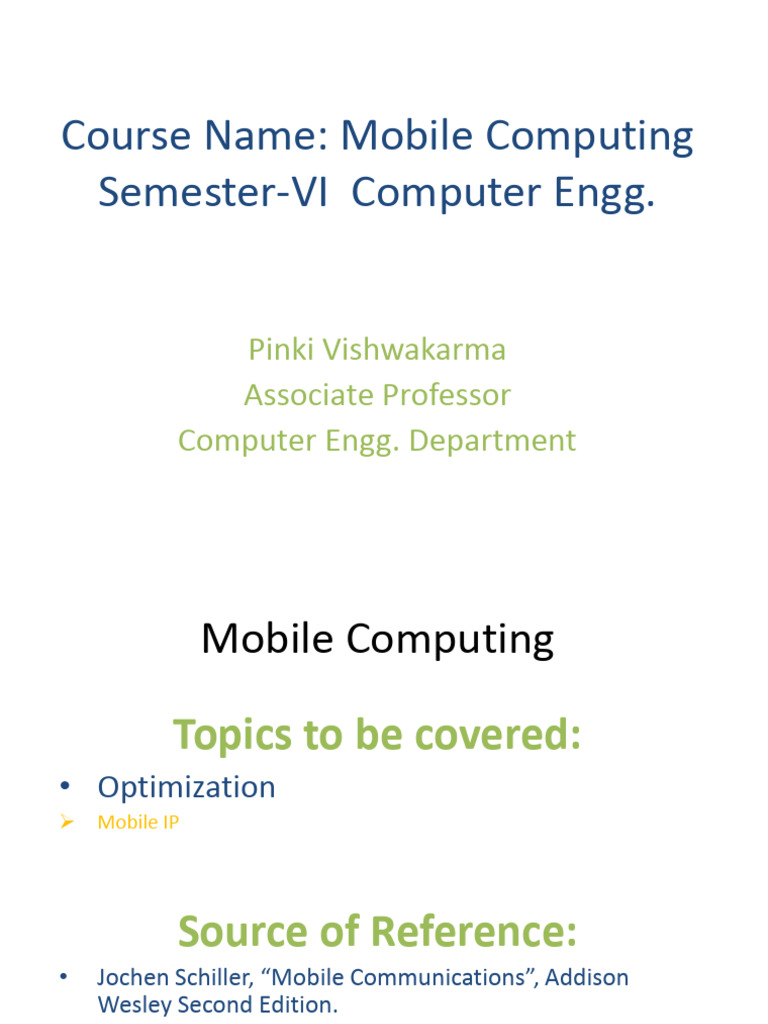 Course Name: Mobile Computing
Semester-VI Computer Engg.

Pinki Vishwakarma
Associate Professor
Computer Engg. Department

Mobile Computing

Topics to be covered:

• Optimization
➢ Mobile IP

Source of Reference:

• Jochen Schiller, “Mobile Communications”, Addison Wesley Second Edition.